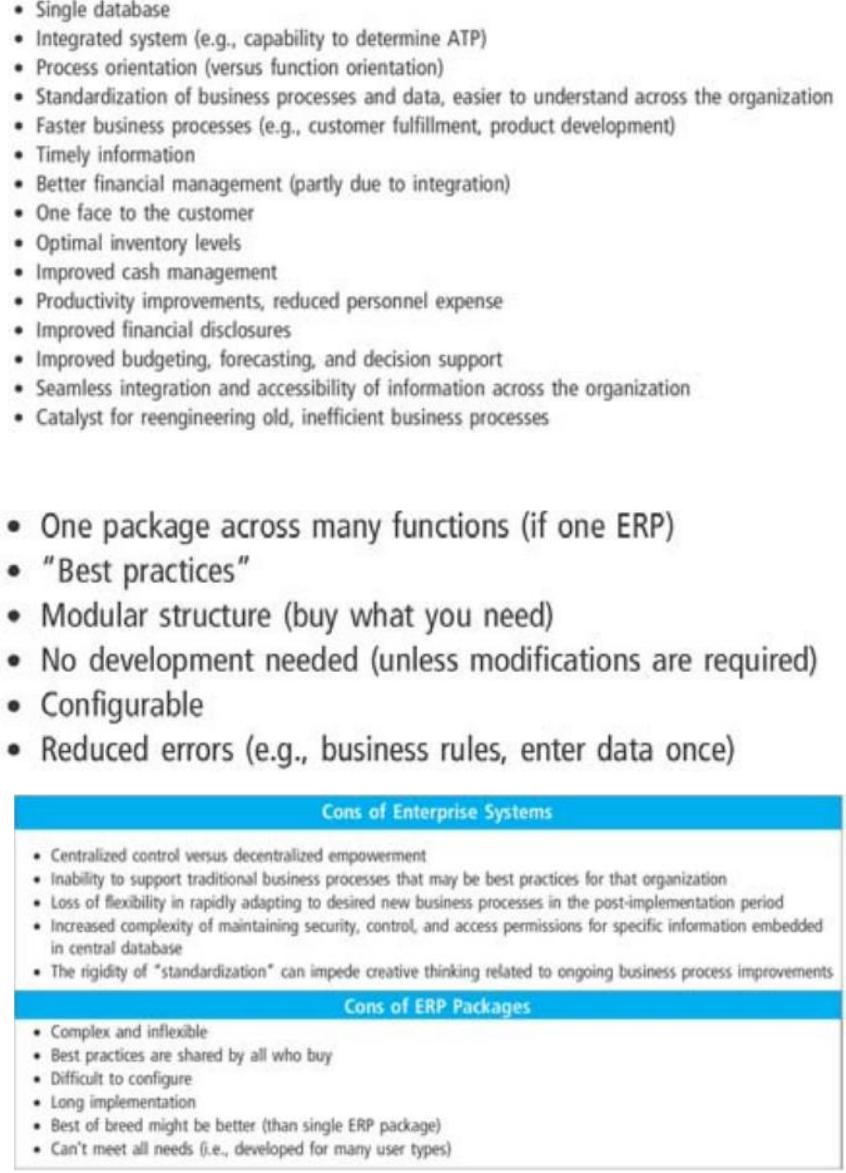 • Single database
• Integrated system (e.g., capability to determine ATP)
• Process orientation (versus function orientation)
• Standardization of business processes and data, easier to understand across the organization
• Faster business processes (e.g., customer fulfillment, product development)
• Timely information
• Better financial management (partly due to integration)
• One face to the customer
• Optimal inventory levels
• Improved cash management
• Productivity improvements, reduced personnel expense
• Improved financial disclosures
• Improved budgeting, forecasting, and decision support
• Seamless integration and accessibility of information across the organization
• Catalyst for reengineering old, inefficient business processes

• One package across many functions (if one ERP)
• "Best practices"
• Modular structure (buy what you need)
• No development needed (unless modifications are required)
• Configurable
• Reduced errors (e.g., business rules, enter data once)

Cons of Enterprise Systems

• Centralized control versus decentralized empowerment
• Inability to support traditional business processes that may be best practices for that organization
• Loss of flexibility in rapidly adapting to desired new business processes in the post-implementation period
• Increased complexity of maintaining security, control, and access permissions for specific information embedded in central database
• The rigidity of "standardization" can impede creative thinking related to ongoing business process improvements

Cons of ERP Packages

• Complex and inflexible
• Best practices are shared by all who buy
• Difficult to configure
• Long implementation
• Best of breed might be better (than single ERP package)
• Can't meet all needs (i.e., developed for many user types)